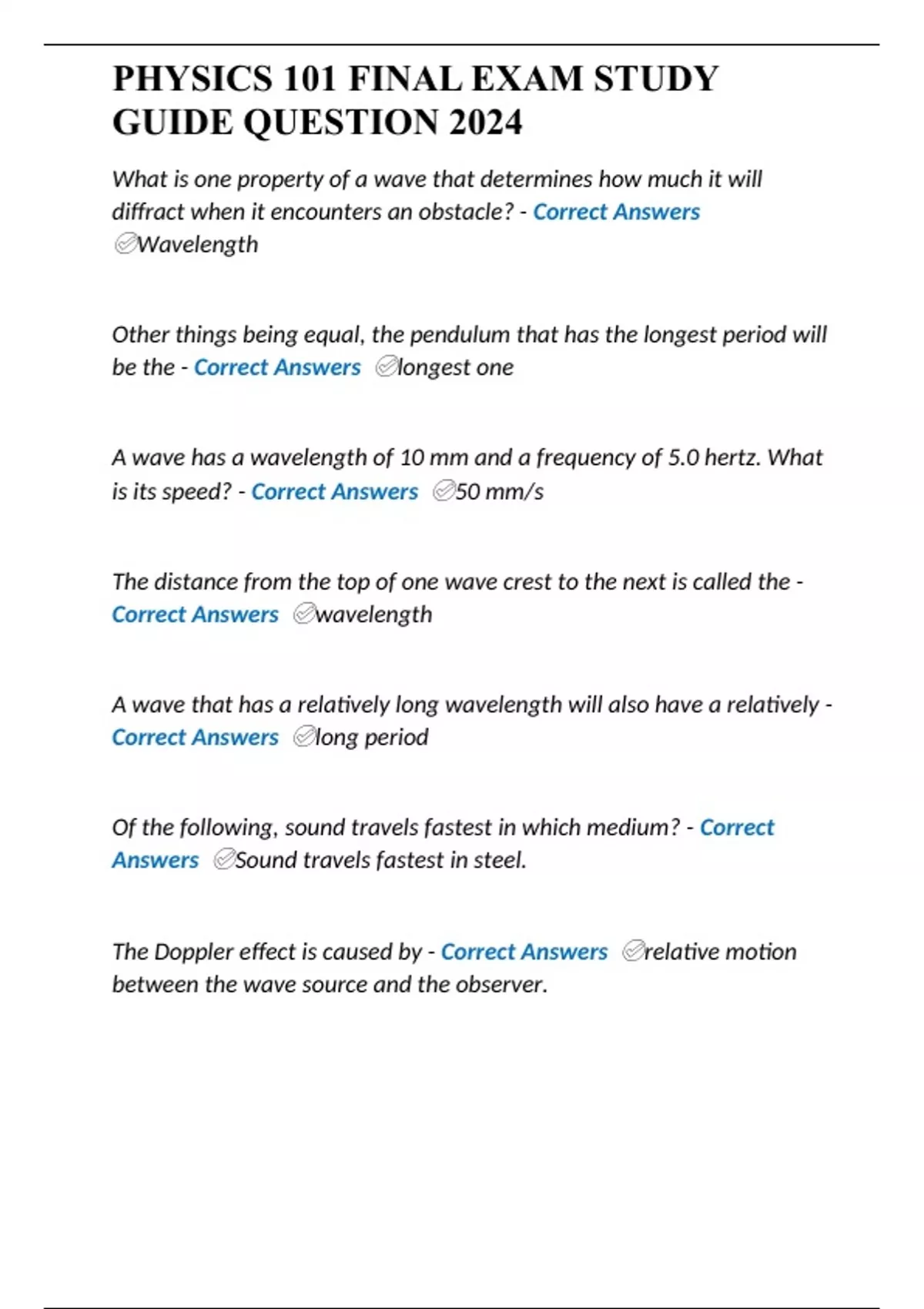 PHYSICS 101 FINAL EXAM STUDY GUIDE QUESTION 2024

What is one property of a wave that determines how much it will diffract when it encounters an obstacle? - Correct Answers ✅Wavelength

Other things being equal, the pendulum that has the longest period will be the - Correct Answers ✅longest one

A wave has a wavelength of 10 mm and a frequency of 5.0 hertz. What is its speed? - Correct Answers ✅50 mm/s

The distance from the top of one wave crest to the next is called the - Correct Answers ✅wavelength

A wave that has a relatively long wavelength will also have a relatively - Correct Answers ✅long period

Of the following, sound travels fastest in which medium? - Correct Answers ✅Sound travels fastest in steel.

The Doppler effect is caused by - Correct Answers ✅relative motion between the wave source and the observer.